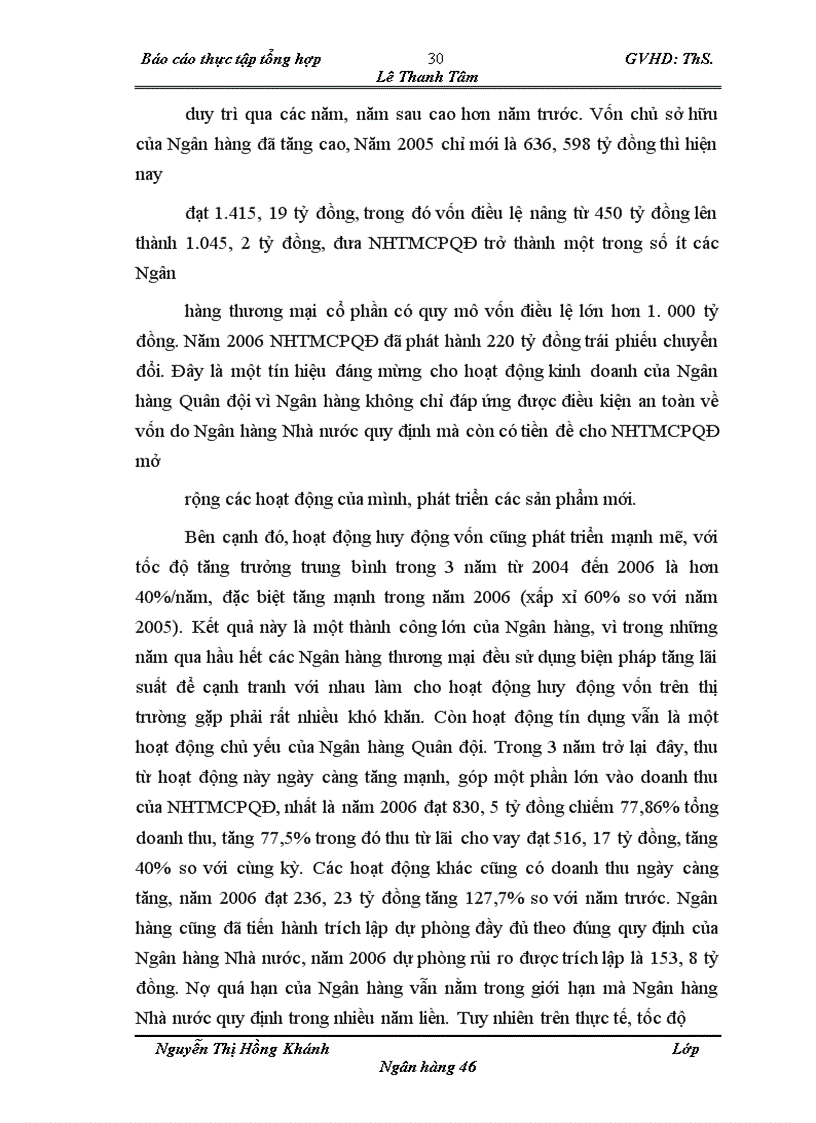 Báo cáo thực tập tổng hợp 30 GVHD: ThS.
Lê Thanh Tâm

duy trì qua các năm, năm sau cao hơn năm trước. Vốn chủ sở hữu của Ngân hàng đã tăng cao, Năm 2005 chỉ mới là 636, 598 tỷ đồng thì hiện nay

đạt 1.415, 19 tỷ đồng, trong đó vốn điều lệ nâng từ 450 tỷ đồng lên thành 1.045, 2 tỷ đồng, đưa NHTMCPQĐ trở thành một trong số ít các Ngân

hàng thương mại cổ phần có quy mô vốn điều lệ lớn hơn 1. 000 tỷ đồng. Năm 2006 NHTMCPQĐ đã phát hành 220 tỷ đồng trái phiếu chuyển đổi. Đây là một tín hiệu đáng mừng cho hoạt động kinh doanh của Ngân hàng Quân đội vì Ngân hàng không chỉ đáp ứng được điều kiện an toàn về vốn do Ngân hàng Nhà nước quy định mà còn có tiền đề cho NHTMCPQĐ mở

rộng các hoạt động của mình, phát triển các sản phẩm mới.

Bên cạnh đó, hoạt động huy động vốn cũng phát triển mạnh mẽ, với tốc độ tăng trưởng trung bình trong 3 năm từ 2004 đến 2006 là hơn 40%/năm, đặc biệt tăng mạnh trong năm 2006 (xấp xỉ 60% so với năm 2005). Kết quả này là một thành công lớn của Ngân hàng, vì trong những năm qua hầu hết các Ngân hàng thương mại đều sử dụng biện pháp tăng lãi suất để cạnh tranh với nhau làm cho hoạt động huy động vốn trên thị trường gặp phải rất nhiều khó khăn. Còn hoạt động tín dụng vẫn là một hoạt động chủ yếu của Ngân hàng Quân đội. Trong 3 năm trở lại đây, thu từ hoạt động này ngày càng tăng mạnh, góp một phần lớn vào doanh thu của NHTMCPQĐ, nhất là năm 2006 đạt 830, 5 tỷ đồng chiếm 77,86% tổng doanh thu, tăng 77,5% trong đó thu từ lãi cho vay đạt 516, 17 tỷ đồng, tăng 40% so với cùng kỳ. Các hoạt động khác cũng có doanh thu ngày càng tăng, năm 2006 đạt 236, 23 tỷ đồng tăng 127,7% so với năm trước. Ngân hàng cũng đã tiến hành trích lập dự phòng đầy đủ theo đúng quy định của Ngân hàng Nhà nước, năm 2006 dự phòng rủi ro được trích lập là 153, 8 tỷ đồng. Nợ quá hạn của Ngân hàng vẫn nằm trong giới hạn mà Ngân hàng Nhà nước quy định trong nhiều năm liền. Tuy nhiên trên thực tế, tốc độ

Nguyễn Thị Hồng Khánh Lớp
Ngân hàng 46